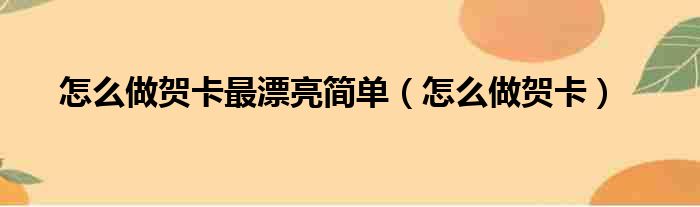 怎么做贺卡最漂亮简单（怎么做贺卡）